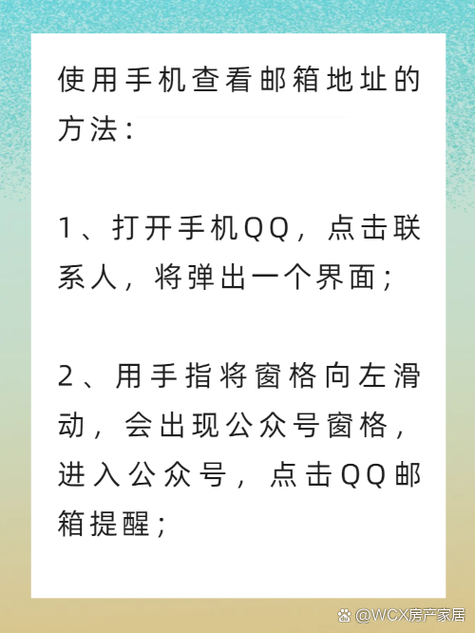 使用手机查看邮箱地址的方法：

1、打开手机QQ，点击联系人，将弹出一个界面；

2、用手指将窗格向左滑动，会出现公众号窗格，进入公众号，点击QQ邮箱提醒；

@WCX房产家居